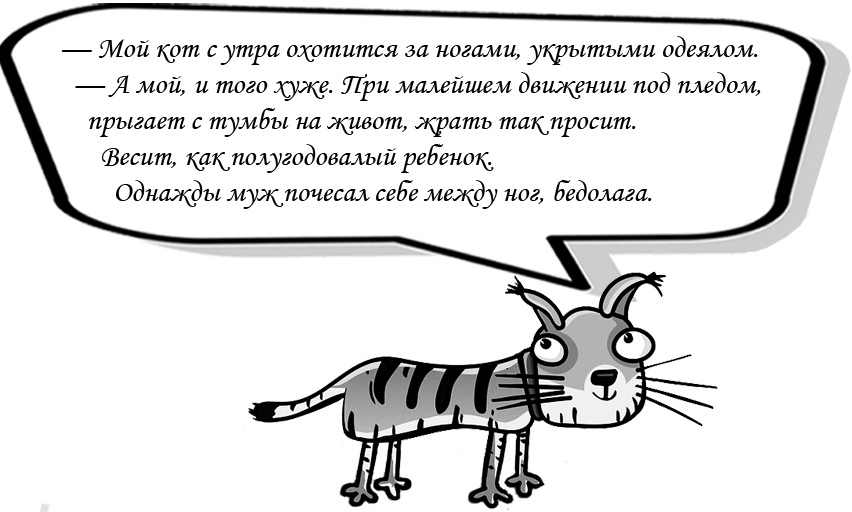 — Мой кот с утра охотится за ногами, укрытыми одеялом.
— А мой, и того хуже. При малейшем движении под пледом, прыгает с тумбы на живот, жрать так просит.
Весит, как полугодовалый ребенок.
Однажды муж почесал себе между ног, бедолага.